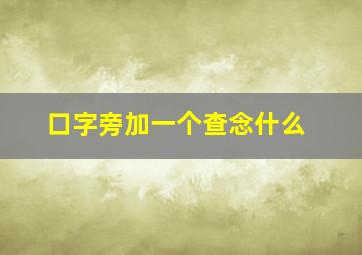 口字旁加一个查念什么